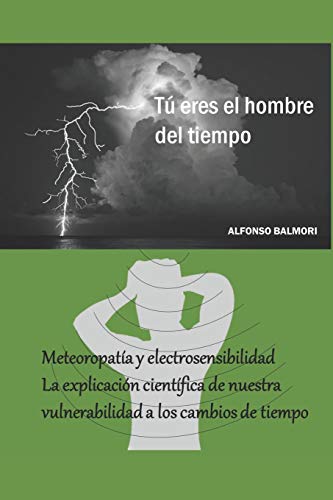 Tú eres el hombre del tiempo

ALFONSO BALMORI

Meteoropatía y electrosensibilidad
La explicación científica de nuestra vulnerabilidad a los cambios de tiempo